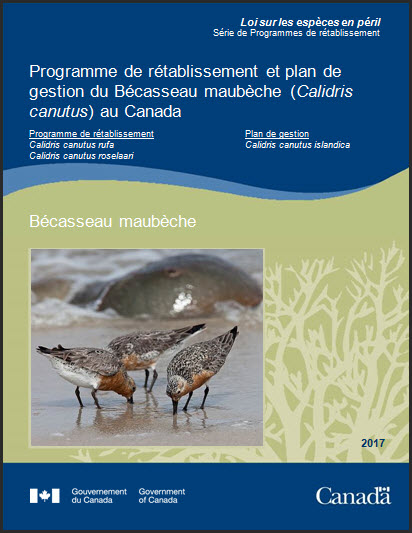 Loi sur les espèces en péril
Série de Programmes de rétablissement

Programme de rétablissement et plan de gestion du Bécasseau maubèche (Calidris canutus) au Canada

Programme de rétablissement
Calidris canutus rufa
Calidris canutus roselaari

Plan de gestion
Calidris canutus islandica

Bécasseau maubèche

2017

Gouvernement du Canada
Government of Canada

Canada